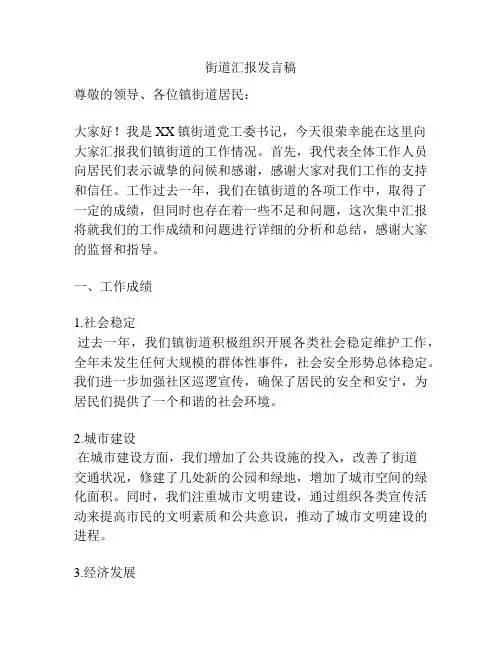 街道汇报发言稿

尊敬的领导、各位镇街道居民：

大家好！我是XX镇街道党工委书记，今天很荣幸能在这里向大家汇报我们镇街道的工作情况。首先，我代表全体工作人员向居民们表示诚挚的问候和感谢，感谢大家对我们工作的支持和信任。工作过去一年，我们在镇街道的各项工作中，取得了一定的成绩，但同时也存在着一些不足和问题，这次集中汇报将就我们的工作成绩和问题进行详细的分析和总结，感谢大家的监督和指导。

一、工作成绩

1.社会稳定
过去一年，我们镇街道积极组织开展各类社会稳定维护工作，全年未发生任何大规模的群体性事件，社会安全形势总体稳定。我们进一步加强社区巡逻宣传，确保了居民的安全和安宁，为居民们提供了一个和谐的社会环境。

2.城市建设
在城市建设方面，我们增加了公共设施的投入，改善了街道交通状况，修建了几处新的公园和绿地，增加了城市空间的绿化面积。同时，我们注重城市文明建设，通过组织各类宣传活动来提高市民的文明素质和公共意识，推动了城市文明建设的进程。

3.经济发展